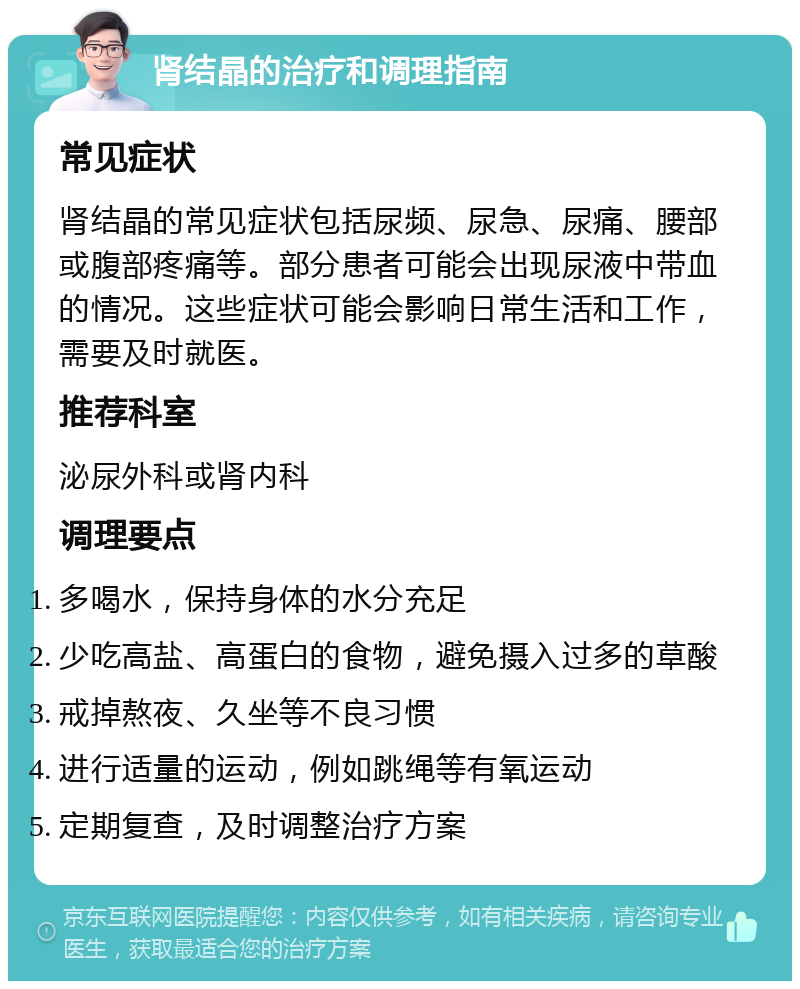 肾结晶的治疗和调理指南

常见症状

肾结晶的常见症状包括尿频、尿急、尿痛、腰部或腹部疼痛等。部分患者可能会出现尿液中带血的情况。这些症状可能会影响日常生活和工作，需要及时就医。

推荐科室

泌尿外科或肾内科

调理要点

1. 多喝水，保持身体的水分充足
2. 少吃高盐、高蛋白的食物，避免摄入过多的草酸
3. 戒掉熬夜、久坐等不良习惯
4. 进行适量的运动，例如跳绳等有氧运动
5. 定期复查，及时调整治疗方案

京东互联网医院提醒您：内容仅供参考，如有相关疾病，请咨询专业医生，获取最适合您的治疗方案